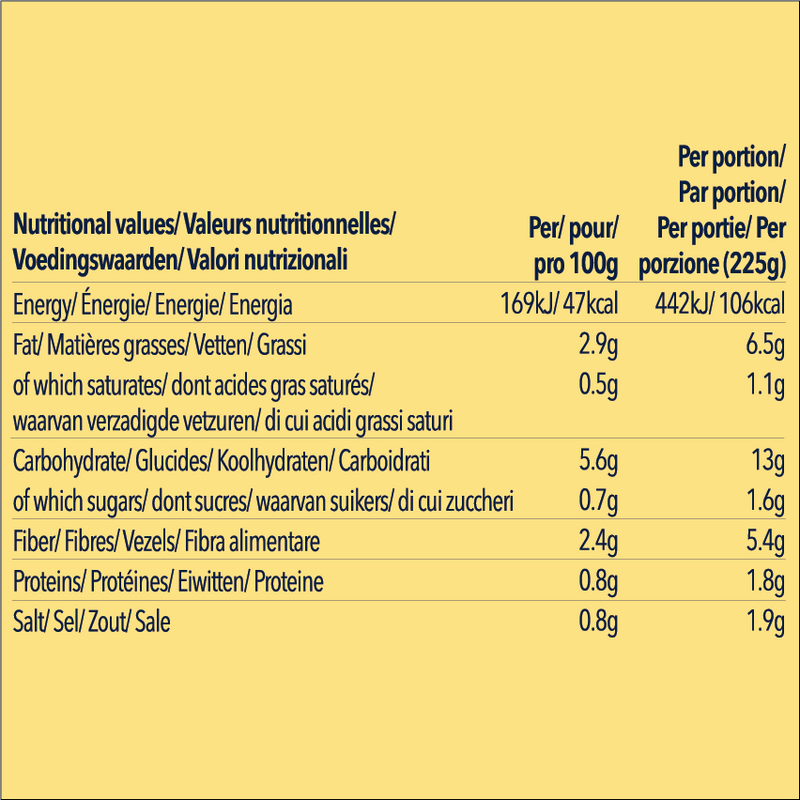 | Nutritional values/ Valeurs nutritionnelles/ Voedingswaarden/ Valori nutrizionali | Per/ pour/ pro 100g | Per portion/ Par portion/ Per portie/ Per porzione (225g) |
|---|---|---|
| Energy/ Énergie/ Energie/ Energia | 169kJ/ 47kcal | 442kJ/ 106kcal |
| Fat/ Matières grasses/ Vetten/ Grassi | 2.9g | 6.5g |
| of which saturates/ dont acides gras saturés/ waarvan verzadigde vetzuren/ di cui acidi grassi saturi | 0.5g | 1.1g |
| Carbohydrate/ Glucides/ Koolhydraten/ Carboidrati | 5.6g | 13g |
| of which sugars/ dont sucres/ waarvan suikers/ di cui zuccheri | 0.7g | 1.6g |
| Fiber/ Fibres/ Vezels/ Fibra alimentare | 2.4g | 5.4g |
| Proteins/ Protéines/ Eiwitten/ Proteine | 0.8g | 1.8g |
| Salt/ Sel/ Zout/ Sale | 0.8g | 1.9g |